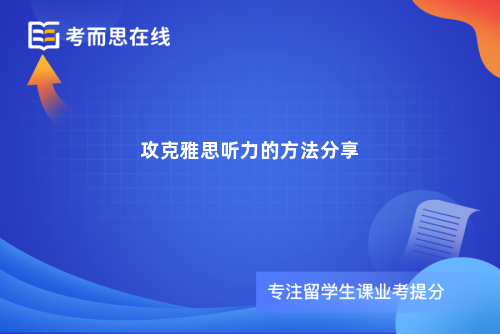 考而思在线

攻克雅思听力的方法分享

专注留学生课业考提分